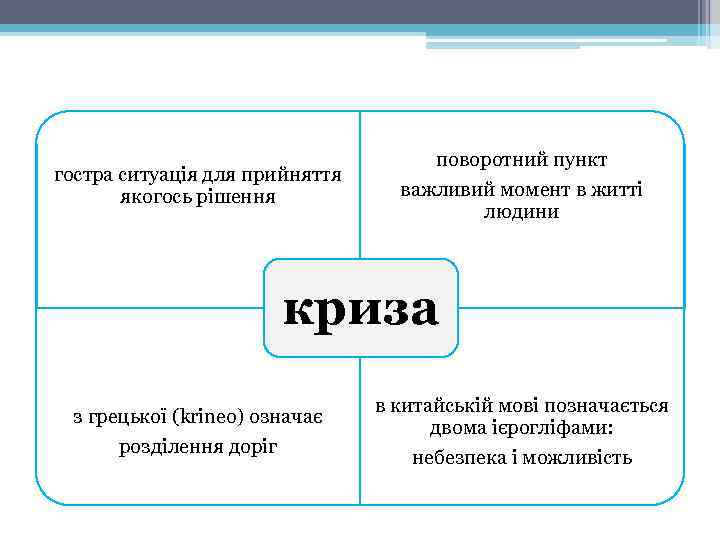 гостра ситуація для прийняття якогось рішення

поворотний пункт

важливий момент в житті людини

криза

з грецької (krineo) означає

розділення доріг

в китайській мові позначається двома ієрогліфами:

небезпека і можливість